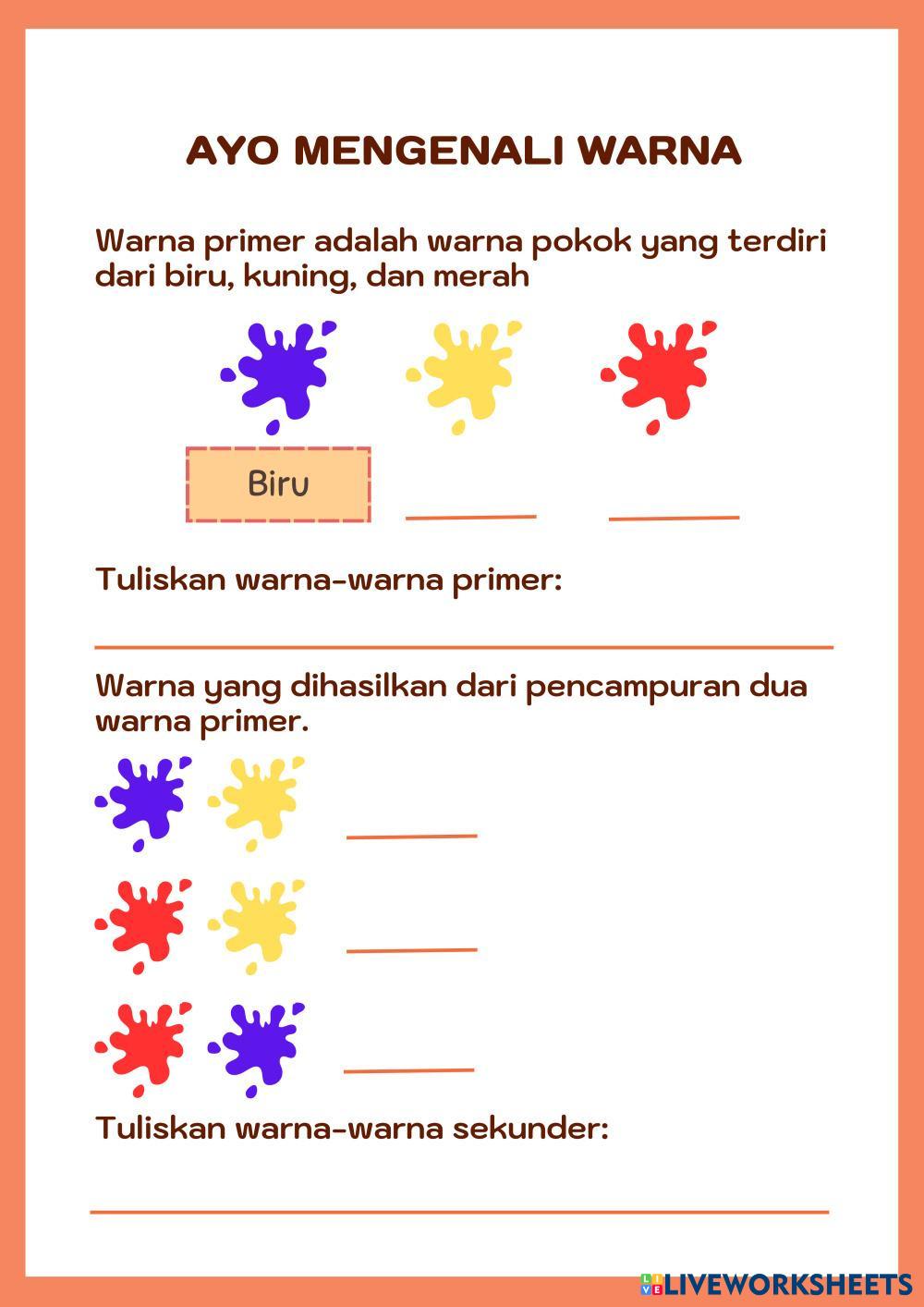 AYO MENGENALI WARNA

Warna primer adalah warna pokok yang terdiri dari biru, kuning, dan merah

Biru

Tuliskan warna-warna primer:

Warna yang dihasilkan dari pencampuran dua warna primer.

Tuliskan warna-warna sekunder:

LIVEWORKSHEETS